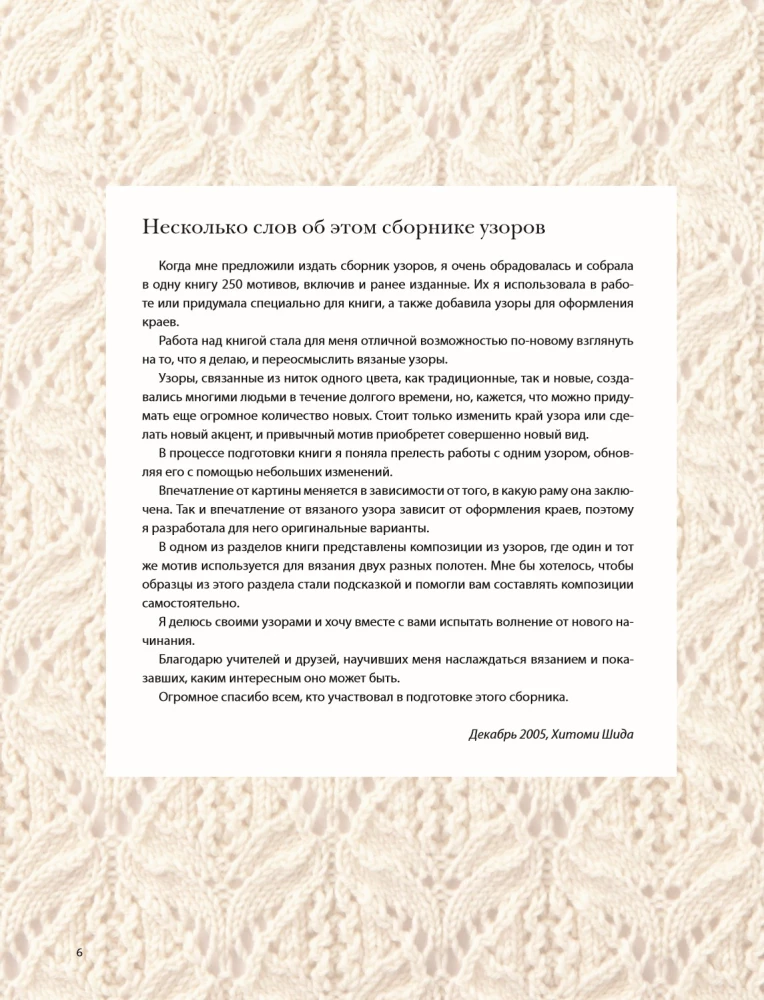 Несколько слов об этом сборнике узоров

Когда мне предложили издать сборник узоров, я очень обрадовалась и собрала в одну книгу 250 мотивов, включив и ранее изданные. Их я использовала в работе или придумала специально для книги, а также добавила узоры для оформления краев.

Работа над книгой стала для меня отличной возможностью по-новому взглянуть на то, что я делаю, и переосмыслить вязаные узоры.

Узоры, связанные из ниток одного цвета, как традиционные, так и новые, создавались многими людьми в течение долгого времени, но, кажется, что можно придумать еще огромное количество новых. Стоит только изменить край узора или сделать новый акцент, и привычный мотив приобретет совершенно новый вид.

В процессе подготовки книги я поняла прелесть работы с одним узором, обновляя его с помощью небольших изменений.

Впечатление от картины меняется в зависимости от того, в какую раму она заключена. Так и впечатление от вязаного узора зависит от оформления краев, поэтому я разработала для него оригинальные варианты.

В одном из разделов книги представлены композиции из узоров, где один и тот же мотив используется для вязания двух разных полотен. Мне бы хотелось, чтобы образцы из этого раздела стали подсказкой и помогли вам составлять композиции самостоятельно.

Я делюсь своими узорами и хочу вместе с вами испытать волнение от нового начинания.

Благодарю учителей и друзей, научивших меня наслаждаться вязанием и показавших, каким интересным оно может быть.

Огромное спасибо всем, кто участвовал в подготовке этого сборника.

Декабрь 2005, Хитоми Шида

6